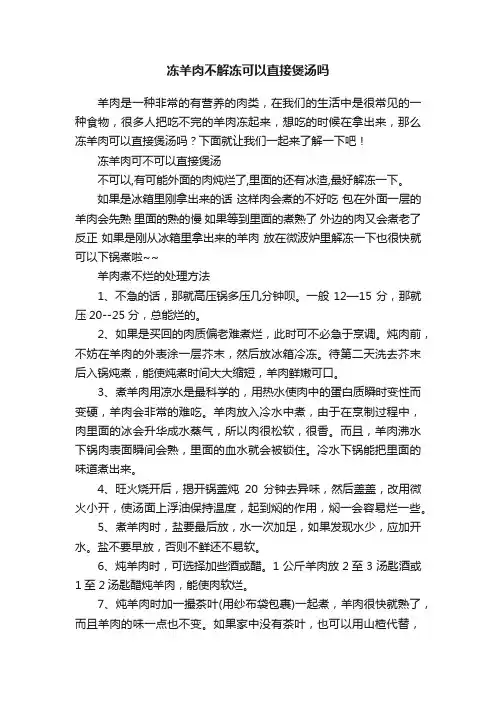 冻羊肉不解冻可以直接煲汤吗

羊肉是一种非常的有营养的肉类，在我们的生活中是很常见的一种食物，很多人把吃不完的羊肉冻起来，想吃的时候在拿出来，那么冻羊肉可以直接煲汤吗？下面就让我们一起来了解一下吧！

冻羊肉可不可以直接煲汤

不可以,有可能外面的肉炖烂了,里面的还有冰渣,最好解冻一下。

如果是冰箱里刚拿出来的话 这样肉会煮的不好吃 包在外面一层的羊肉会先熟 里面的熟的慢 如果等到里面的煮熟了 外边的肉又会煮老了 反正 如果是刚从冰箱里拿出来的羊肉 放在微波炉里解冻一下也很快就可以下锅煮啦~~

羊肉煮不烂的处理方法

1、不急的话，那就高压锅多压几分钟呗。一般 12—15 分，那就压 20--25 分，总能烂的。

2、如果是买回的肉质偏老难煮烂，此时可不必急于烹调。炖肉前，不妨在羊肉的外表涂一层芥末，然后放冰箱冷冻。待第二天洗去芥末后入锅炖煮，能使炖煮时间大大缩短，羊肉鲜嫩可口。

3、煮羊肉用凉水是最科学的，用热水使肉中的蛋白质瞬时变性而变硬，羊肉会非常的难吃。羊肉放入冷水中煮，由于在烹制过程中，肉里面的冰会升华成水蒸气，所以肉很松软，很香。而且，羊肉沸水下锅肉表面瞬间会熟，里面的血水就会被锁住。冷水下锅能把里面的味道煮出来。

4、旺火烧开后，揭开锅盖炖 20 分钟去异味，然后盖盖，改用微火小开，使汤面上浮油保持温度，起到焖的作用，焖一会容易烂一些。

5、煮羊肉时，盐要最后放，水一次加足，如果发现水少，应加开水。盐不要早放，否则不鲜还不易软。

6、炖羊肉时，可选择加些酒或醋。1 公斤羊肉放 2 至 3 汤匙酒或 1 至 2 汤匙醋炖羊肉，能使肉软烂。

7、炖羊肉时加一撮茶叶(用纱布袋包裹)一起煮，羊肉很快就熟了，而且羊肉的味一点也不变。如果家中没有茶叶，也可以用山楂代替，